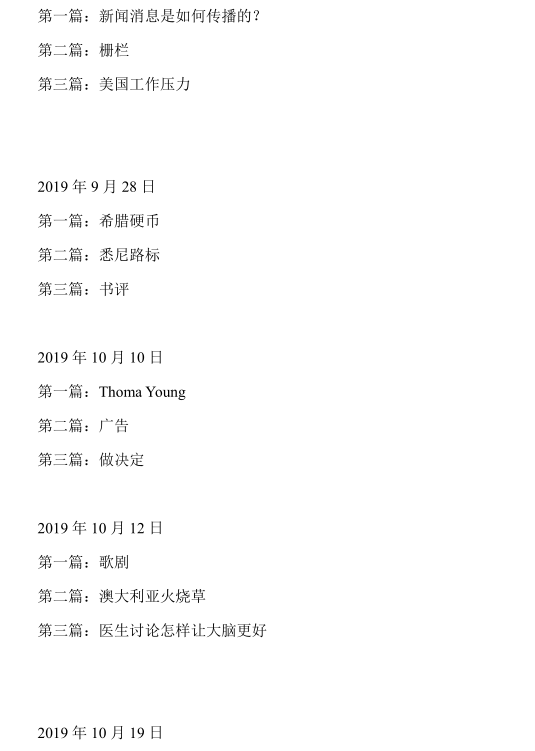 第一篇：新闻消息是如何传播的？

第二篇：栅栏

第三篇：美国工作压力

2019 年 9 月 28 日

第一篇：希腊硬币

第二篇：悉尼路标

第三篇：书评

2019 年 10 月 10 日

第一篇：Thoma Young

第二篇：广告

第三篇：做决定

2019 年 10 月 12 日

第一篇：歌剧

第二篇：澳大利亚火烧草

第三篇：医生讨论怎样让大脑更好

2019 年 10 月 19 日